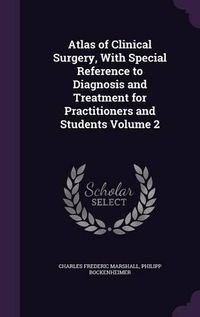 Atlas of Clinical Surgery, With Special Reference to Diagnosis and Treatment for Practitioners and Students Volume 2

Scholar SELECT

CHARLES FREDERIC MARSHALL, PHILIPP BOCKENHEIMER